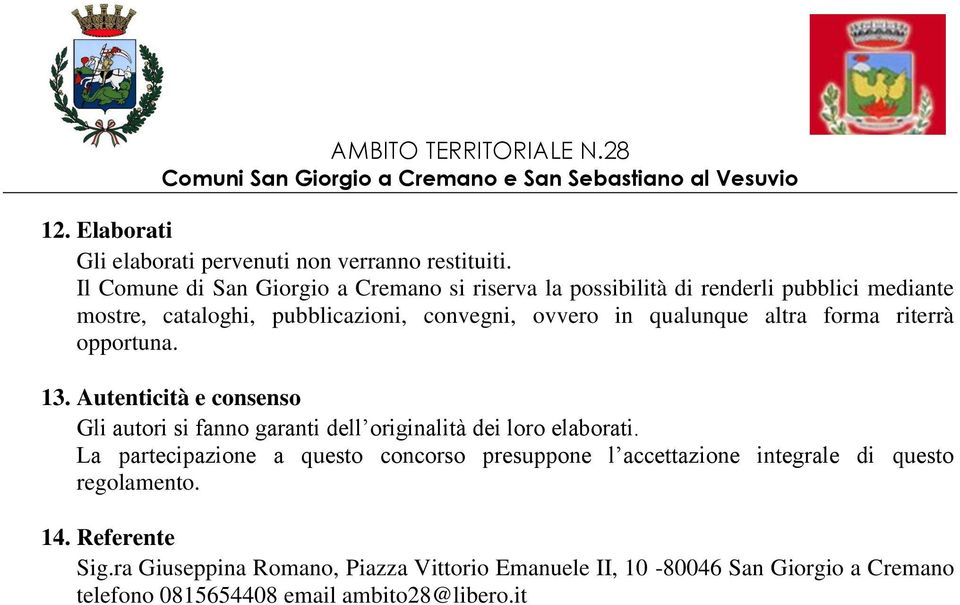 AMBITO TERRITORIALE N.28
Comuni San Giorgio a Cremano e San Sebastiano al Vesuvio

12. Elaborati
Gli elaborati pervenuti non verranno restituiti.
Il Comune di San Giorgio a Cremano si riserva la possibilità di renderli pubblici mediante mostre, cataloghi, pubblicazioni, convegni, ovvero in qualunque altra forma riterrà opportuna.

13. Autenticità e consenso
Gli autori si fanno garanti dell'originalità dei loro elaborati.
La partecipazione a questo concorso presuppone l'accettazione integrale di questo regolamento.

14. Referente
Sig.ra Giuseppina Romano, Piazza Vittorio Emanuele II, 10 -80046 San Giorgio a Cremano telefono 0815654408 email ambito28@libero.it